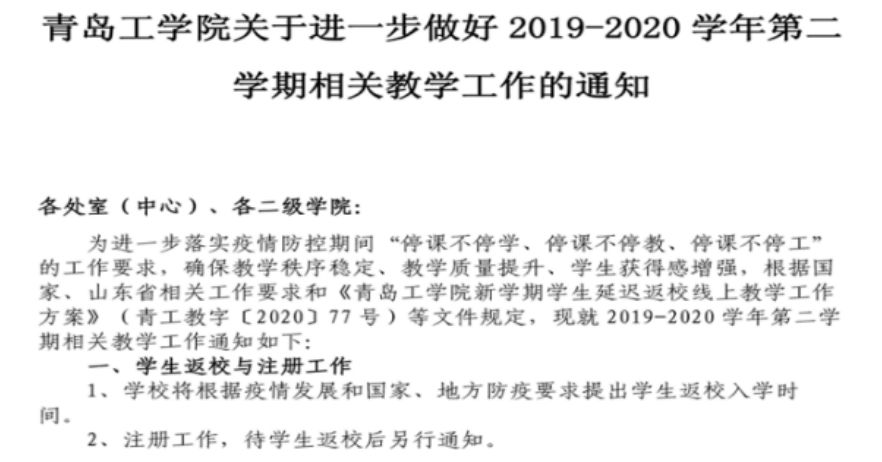 青岛工学院关于进一步做好 2019-2020 学年第二学期相关教学工作的通知

各处室（中心）、各二级学院：

为进一步落实疫情防控期间“停课不停学、停课不停教、停课不停工”的工作要求，确保教学秩序稳定、教学质量提升、学生获得感增强，根据国家、山东省相关工作要求和《青岛工学院新学期学生延迟返校线上教学工作方案》（青工教字〔2020〕77 号）等文件规定，现就 2019-2020 学年第二学期相关教学工作通知如下：

一、学生返校与注册工作

1、学校将根据疫情发展和国家、地方防疫要求提出学生返校入学时间。

2、注册工作，待学生返校后另行通知。